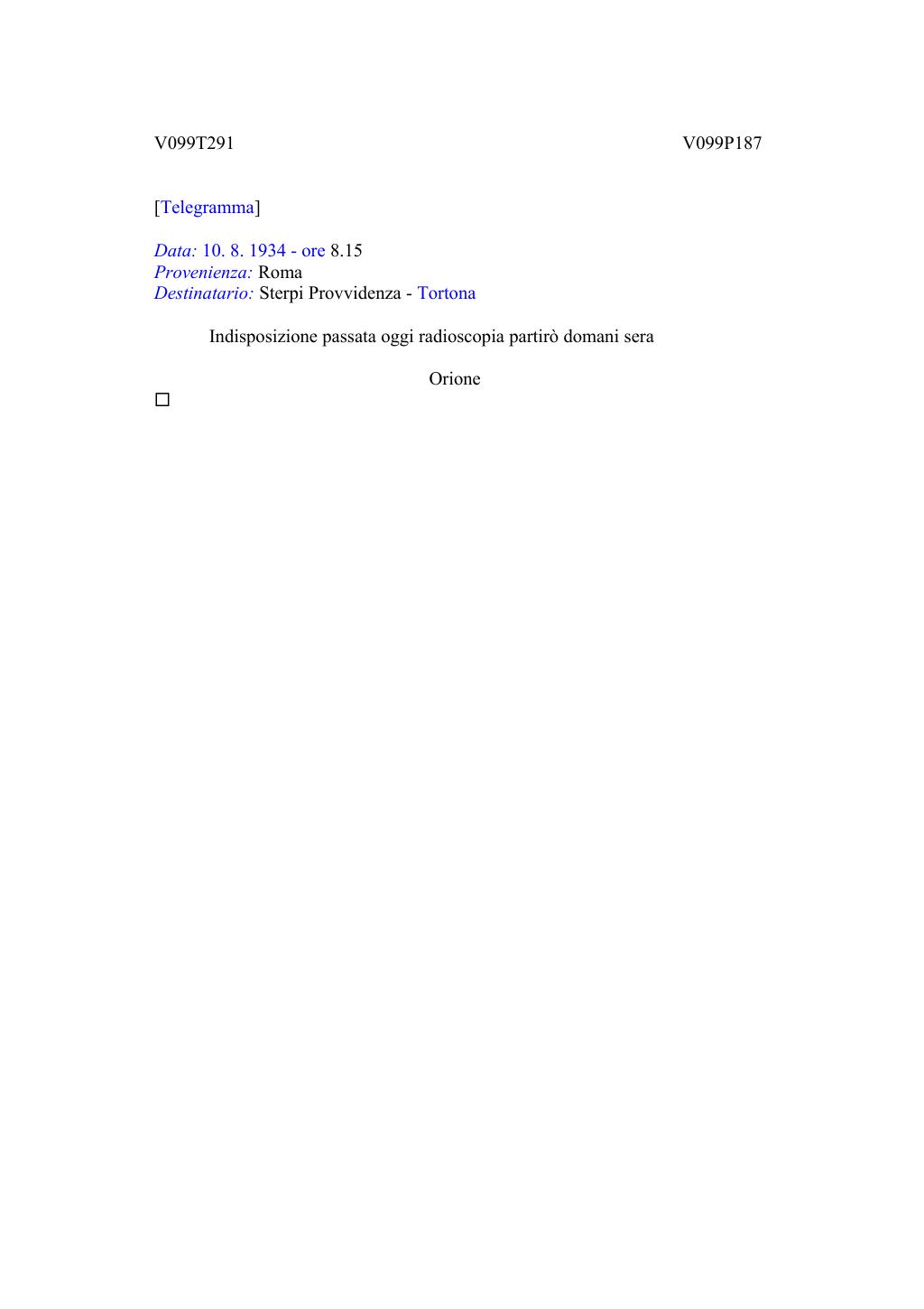 V099T291 V099P187

[Telegramma]

Data: 10. 8. 1934 - ore 8.15
Provenienza: Roma
Destinatario: Sterpi Provvidenza - Tortona

Indisposizione passata oggi radioscopia partirò domani sera

Orione

□